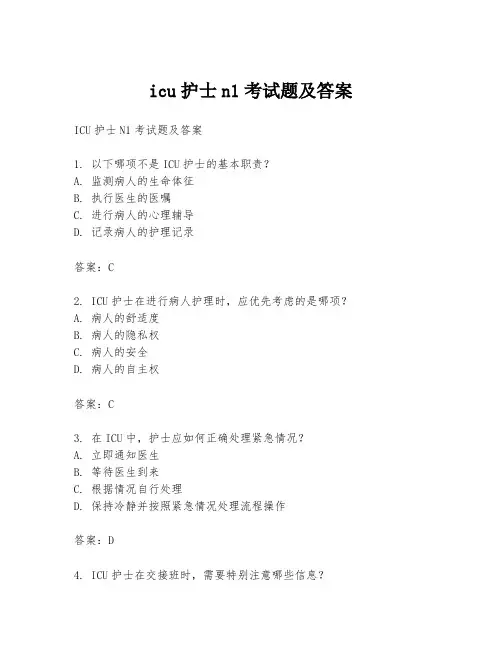 icu 护士 n1 考试题及答案

ICU 护士 N1 考试题及答案

1. 以下哪项不是 ICU 护士的基本职责？
A. 监测病人的生命体征
B. 执行医生的医嘱
C. 进行病人的心理辅导
D. 记录病人的护理记录

答案：C

2. ICU 护士在进行病人护理时，应优先考虑的是哪项？
A. 病人的舒适度
B. 病人的隐私权
C. 病人的安全
D. 病人的自主权

答案：C

3. 在 ICU 中，护士应如何正确处理紧急情况？
A. 立即通知医生
B. 等待医生到来
C. 根据情况自行处理
D. 保持冷静并按照紧急情况处理流程操作

答案：D

4. ICU 护士在交接班时，需要特别注意哪些信息？